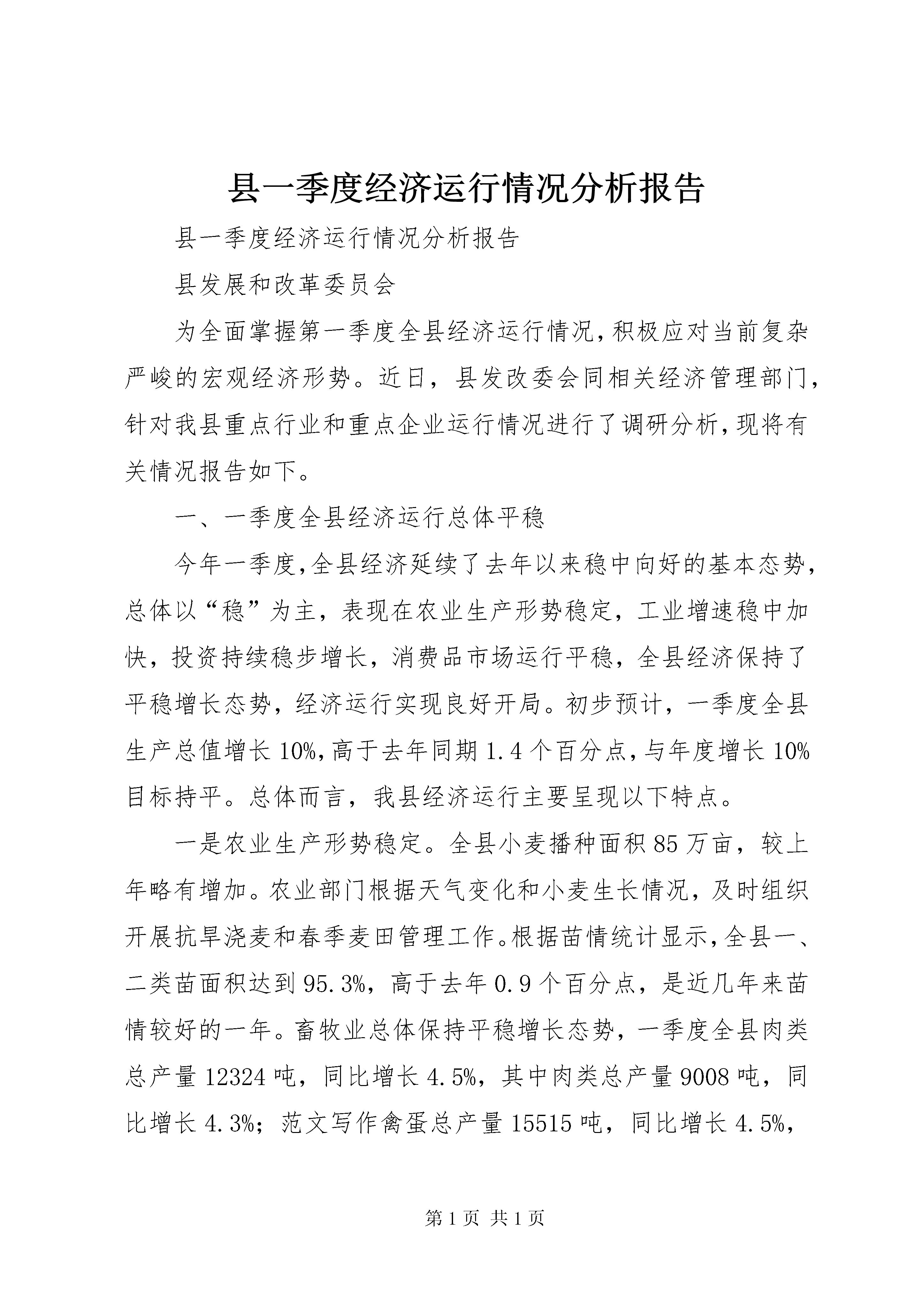 县一季度经济运行情况分析报告

县一季度经济运行情况分析报告

县发展和改革委员会

为全面掌握第一季度全县经济运行情况,积极应对当前复杂严峻的宏观经济形势。近日，县发改委会同相关经济管理部门,针对我县重点行业和重点企业运行情况进行了调研分析,现将有关情况报告如下。

一、一季度全县经济运行总体平稳

今年一季度,全县经济延续了去年以来稳中向好的基本态势,总体以“稳”为主，表现在农业生产形势稳定，工业增速稳中加快，投资持续稳步增长，消费品市场运行平稳，全县经济保持了平稳增长态势，经济运行实现良好开局。初步预计，一季度全县生产总值增长10%,高于去年同期1.4个百分点,与年度增长10%目标持平。总体而言，我县经济运行主要呈现以下特点。

一是农业生产形势稳定。全县小麦播种面积85万亩，较上年略有增加。农业部门根据天气变化和小麦生长情况，及时组织开展抗旱浇麦和春季麦田管理工作。根据苗情统计显示,全县一、二类苗面积达到95.3%，高于去年0.9个百分点，是近几年来苗情较好的一年。畜牧业总体保持平稳增长态势，一季度全县肉类总产量12324吨，同比增长4.5%，其中肉类总产量9008吨，同比增长4.3%；范文写作禽蛋总产量15515吨，同比增长4.5%，

第1页 共1页